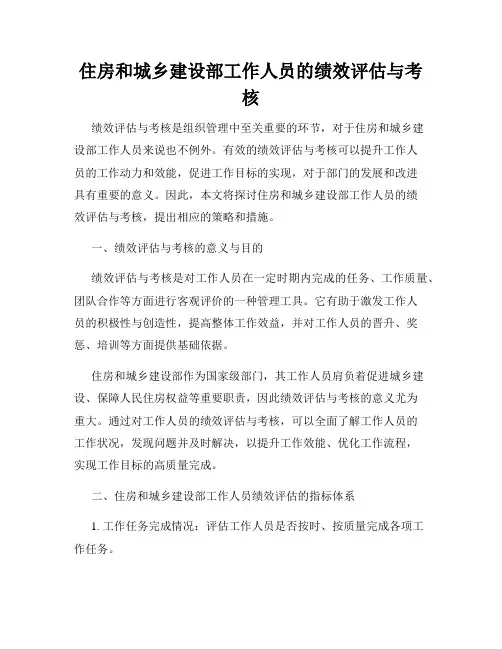 住房和城乡建设部工作人员的绩效评估与考核

绩效评估与考核是组织管理中至关重要的环节，对于住房和城乡建设部工作人员来说也不例外。有效的绩效评估与考核可以提升工作人员的工作动力和效能，促进工作目标的实现，对于部门的发展和改进具有重要的意义。因此，本文将探讨住房和城乡建设部工作人员的绩效评估与考核，提出相应的策略和措施。

一、绩效评估与考核的意义与目的

绩效评估与考核是对工作人员在一定时期内完成的任务、工作质量、团队合作等方面进行客观评价的一种管理工具。它有助于激发工作人员的积极性与创造性，提高整体工作效益，并对工作人员的晋升、奖惩、培训等方面提供基础依据。

住房和城乡建设部作为国家级部门，其工作人员肩负着促进城乡建设、保障人民住房权益等重要职责，因此绩效评估与考核的意义尤为重大。通过对工作人员的绩效评估与考核，可以全面了解工作人员的工作状况，发现问题并及时解决，以提升工作效能、优化工作流程，实现工作目标的高质量完成。

二、住房和城乡建设部工作人员绩效评估的指标体系

1. 工作任务完成情况：评估工作人员是否按时、按质量完成各项工作任务。